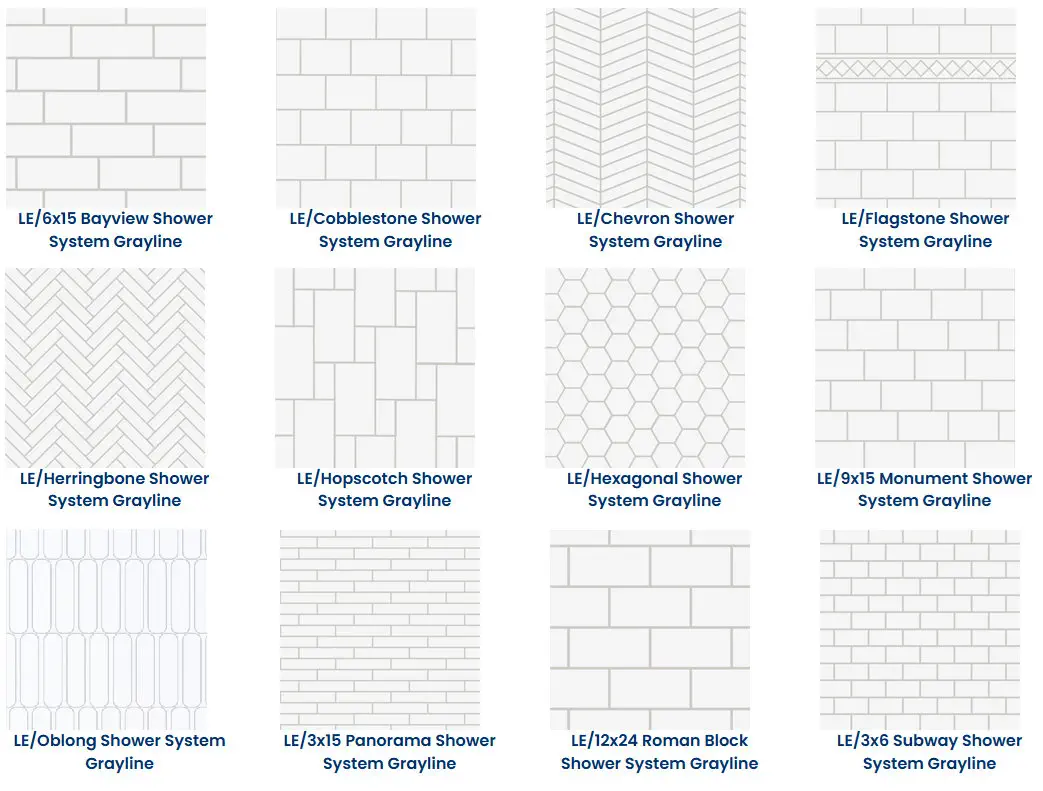 LE/6x15 Bayview Shower System Grayline

LE/Cobblestone Shower System Grayline

LE/Chevron Shower System Grayline

LE/Flagstone Shower System Grayline

LE/Herringbone Shower System Grayline

LE/Hopscotch Shower System Grayline

LE/Hexagonal Shower System Grayline

LE/9x15 Monument Shower System Grayline

LE/Oblong Shower System Grayline

LE/3x15 Panorama Shower System Grayline

LE/12x24 Roman Block Shower System Grayline

LE/3x6 Subway Shower System Grayline